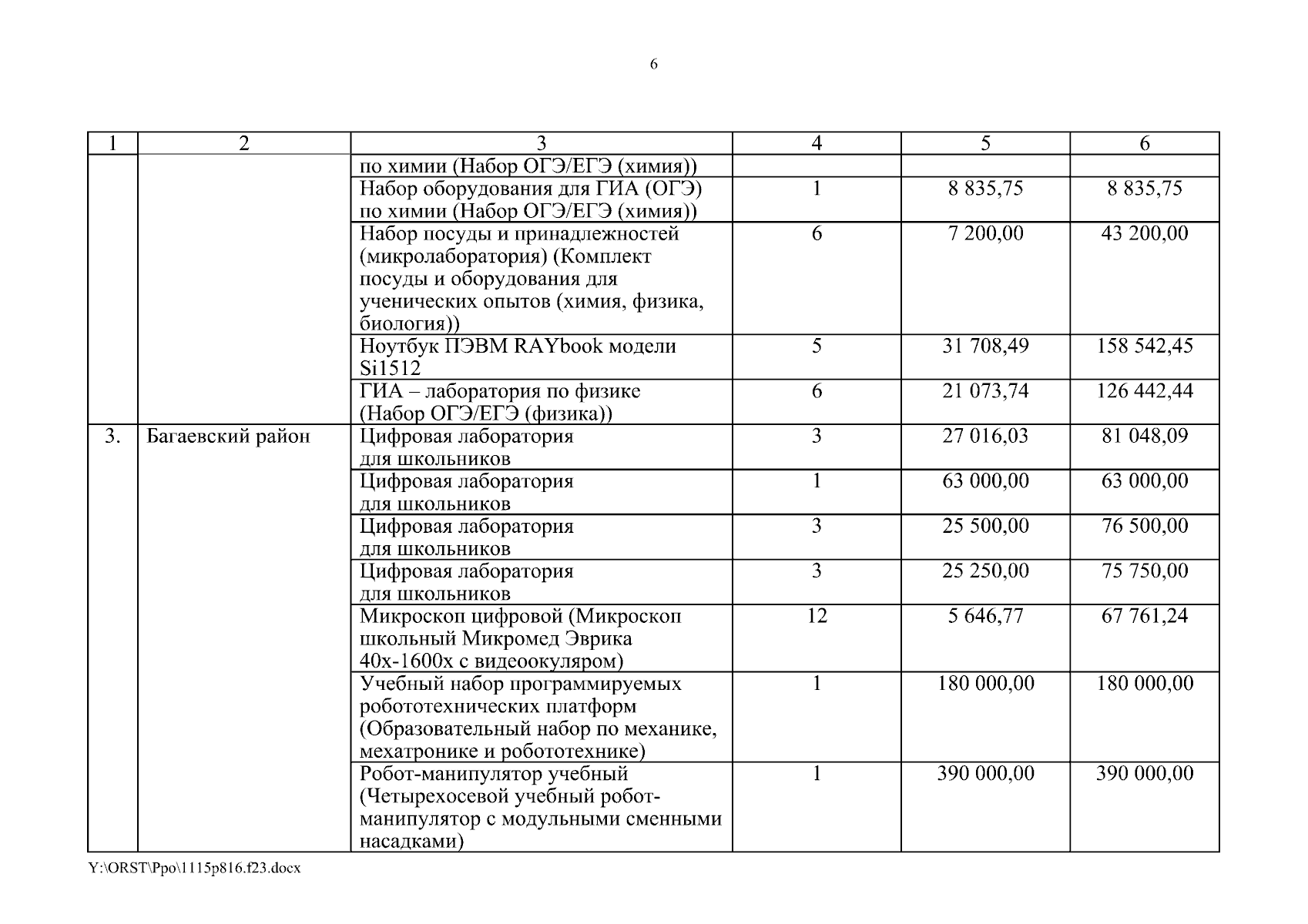 6

| 1 | 2 | 3 | 4 | 5 | 6 |
|---|---|---|---|---|---|
| | | по химии (Набор ОГЭ/ЕГЭ (химия)) | | | |
| | | Набор оборудования для ГИА (ОГЭ) по химии (Набор ОГЭ/ЕГЭ (химия)) | 1 | 8 835,75 | 8 835,75 |
| | | Набор посуды и принадлежностей (микролаборатория) (Комплект посуды и оборудования для ученических опытов (химия, физика, биология)) | 6 | 7 200,00 | 43 200,00 |
| | | Ноутбук ПЭВМ RAYbook модели Si1512 | 5 | 31 708,49 | 158 542,45 |
| | | ГИА – лаборатория по физике (Набор ОГЭ/ЕГЭ (физика)) | 6 | 21 073,74 | 126 442,44 |
| 3. | Багаевский район | Цифровая лаборатория для школьников | 3 | 27 016,03 | 81 048,09 |
| | | Цифровая лаборатория для школьников | 1 | 63 000,00 | 63 000,00 |
| | | Цифровая лаборатория для школьников | 3 | 25 500,00 | 76 500,00 |
| | | Цифровая лаборатория для школьников | 3 | 25 250,00 | 75 750,00 |
| | | Микроскоп цифровой (Микроскоп школьный Микромед Эврика 40х-1600х с видеоокуляром) | 12 | 5 646,77 | 67 761,24 |
| | | Учебный набор программируемых робототехнических платформ (Образовательный набор по механике, мехатронике и робототехнике) | 1 | 180 000,00 | 180 000,00 |
| | | Робот-манипулятор учебный (Четырехосевой учебный робот-манипулятор с модульными сменными насадками) | 1 | 390 000,00 | 390 000,00 |

Y:\ORST\Ppo\1115p816.f23.docx